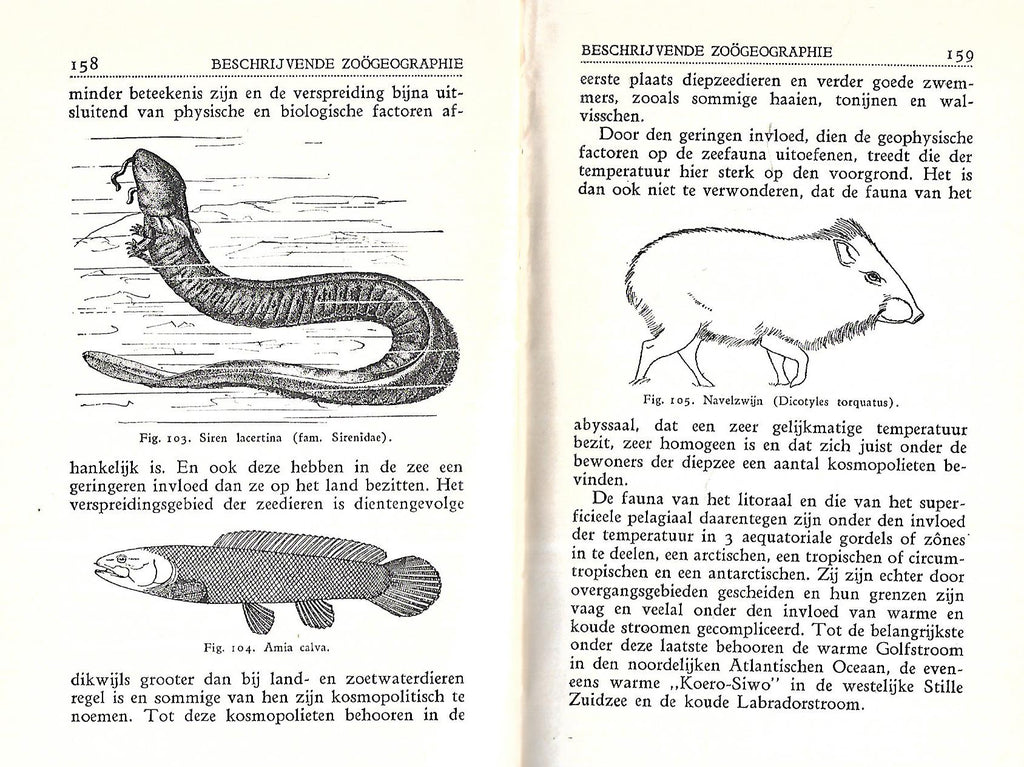 158 BESCHRIJVENDE ZOÖGEOGRAPHIE

minder beteekenis zijn en de verspreiding bijna uitsluitend van physische en biologische factoren af-

Fig. 103. Siren lacertina (fam. Sirenidae).

hankelijk is. En ook deze hebben in de zee een geringeren invloed dan ze op het land bezitten. Het verspreidingsgebied der zeedieren is dientengevolge

Fig. 104. Amia calva.

dikwijls grooter dan bij land- en zoetwaterdieren regel is en sommige van hen zijn kosmopolitisch te noemen. Tot deze kosmopolieten behooren in de

BESCHRIJVENDE ZOÖGEOGRAPHIE 159

eerste plaats diepzeedieren en verder goede zwemmers, zooals sommige haaien, tonijnen en walvisschen.

Door den geringen invloed, dien de geophysische factoren op de zeefauna uitoefenen, treedt die der temperatuur hier sterk op den voorgrond. Het is dan ook niet te verwonderen, dat de fauna van het

Fig. 105. Navelzwijn (Dicotyles torquatus).

abyssaal, dat een zeer gelijkmatige temperatuur bezit, zeer homogeen is en dat zich juist onder de bewoners der diepzee een aantal kosmopolieten bevinden.

De fauna van het litoraal en die van het superficieele pelagiaal daarentegen zijn onder den invloed der temperatuur in 3 aequatoriale gordels of zônes in te deelen, een arctischen, een tropischen of circumtropischen en een antarctischen. Zij zijn echter door overgangsgebieden gescheiden en hun grenzen zijn vaag en veelal onder den invloed van warme en koude stroomen gecompliceerd. Tot de belangrijkste onder deze laatste behooren de warme Golfstroom in den noordelijken Atlantischen Oceaan, de eveneens warme „Koero-Siwo" in de westelijke Stille Zuidzee en de koude Labradorstroom.